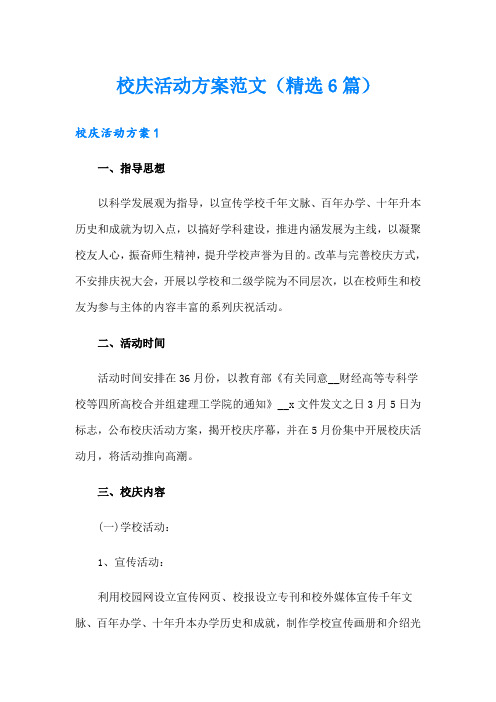 校庆活动方案范文（精选6篇）

校庆活动方案1

一、指导思想

以科学发展观为指导，以宣传学校千年文脉、百年办学、十年升本历史和成就为切入点，以搞好学科建设，推进内涵发展为主线，以凝聚校友人心，振奋师生精神，提升学校声誉为目的。改革与完善校庆方式，不安排庆祝大会，开展以学校和二级学院为不同层次，以在校师生和校友为参与主体的内容丰富的系列庆祝活动。

二、活动时间

活动时间安排在36月份，以教育部《有关同意__财经高等专科学校等四所高校合并组建理工学院的通知》__x文件发文之日3月5日为标志，公布校庆活动方案，揭开校庆序幕，并在5月份集中开展校庆活动月，将活动推向高潮。

三、校庆内容

(一)学校活动：

1、宣传活动：

利用校园网设立宣传网页、校报设立专刊和校外媒体宣传千年文脉、百年办学、十年升本办学历史和成就，制作学校宣传画册和介绍光